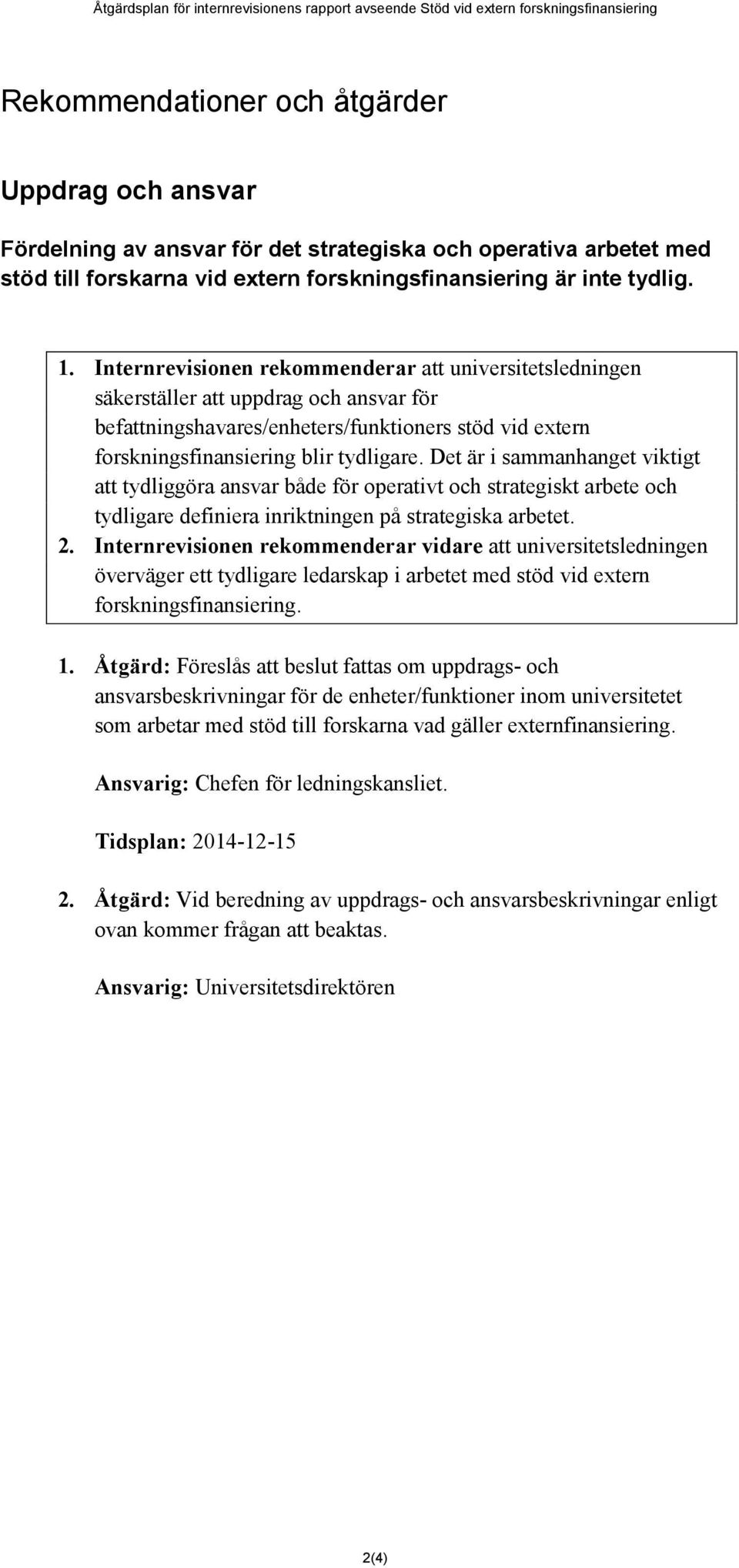 Åtgärdsplan för internrevisionens rapport avseende Stöd vid extern forskningsfinansiering

Rekommendationer och åtgärder

Uppdrag och ansvar

Fördelning av ansvar för det strategiska och operativa arbetet med stöd till forskarna vid extern forskningsfinansiering är inte tydlig.

1. Internrevisionen rekommenderar att universitetsledningen säkerställer att uppdrag och ansvar för befattningshavares/enheters/funktioners stöd vid extern forskningsfinansiering blir tydligare. Det är i sammanhanget viktigt att tydliggöra ansvar både för operativt och strategiskt arbete och tydligare definiera inriktningen på strategiska arbetet.
2. Internrevisionen rekommenderar vidare att universitetsledningen överväger ett tydligare ledarskap i arbetet med stöd vid extern forskningsfinansiering.

1. Åtgärd: Föreslås att beslut fattas om uppdrags- och ansvarsbeskrivningar för de enheter/funktioner inom universitetet som arbetar med stöd till forskarna vad gäller externfinansiering.

Ansvarig: Chefen för ledningskansliet.

Tidsplan: 2014-12-15

2. Åtgärd: Vid beredning av uppdrags- och ansvarsbeskrivningar enligt ovan kommer frågan att beaktas.

Ansvarig: Universitetsdirektören

2(4)